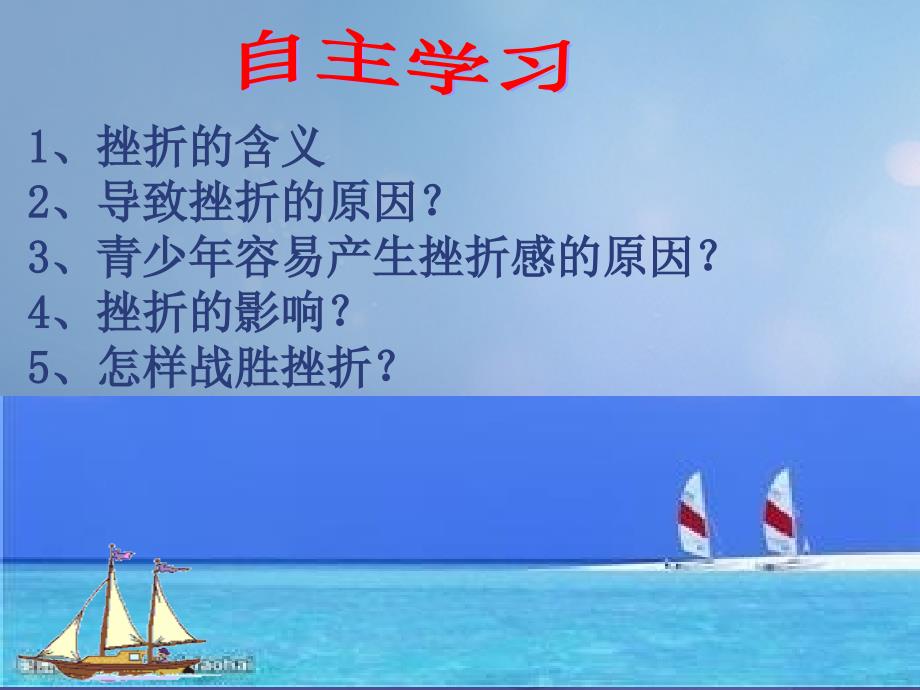 自主学习

1、挫折的含义
2、导致挫折的原因？
3、青少年容易产生挫折感的原因？
4、挫折的影响？
5、怎样战胜挫折？